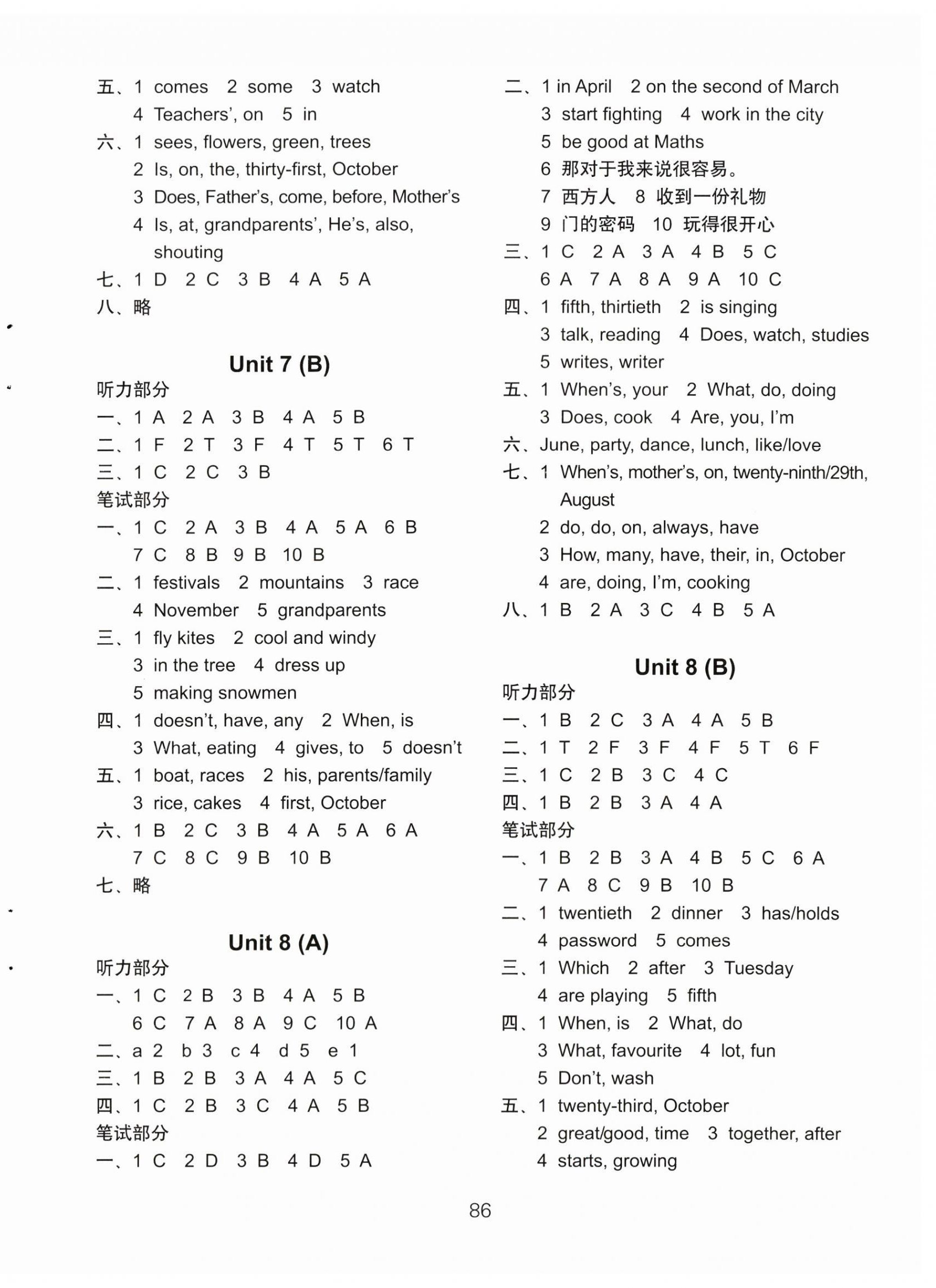 五、1 comes 2 some 3 watch
4 Teachers', on 5 in
六、1 sees, flowers, green, trees
2 Is, on, the, thirty-first, October
3 Does, Father's, come, before, Mother's
4 Is, at, grandparents', He's, also, shouting
七、1 D 2 C 3 B 4 A 5 A
八、略

Unit 7 (B)

听力部分
一、1 A 2 A 3 B 4 A 5 B
二、1 F 2 T 3 F 4 T 5 T 6 T
三、1 C 2 C 3 B
笔试部分
一、1 C 2 A 3 B 4 A 5 A 6 B
7 C 8 B 9 B 10 B
二、1 festivals 2 mountains 3 race
4 November 5 grandparents
三、1 fly kites 2 cool and windy
3 in the tree 4 dress up
5 making snowmen
四、1 doesn't, have, any 2 When, is
3 What, eating 4 gives, to 5 doesn't
五、1 boat, races 2 his, parents/family
3 rice, cakes 4 first, October
六、1 B 2 C 3 B 4 A 5 A 6 A
7 C 8 C 9 B 10 B
七、略

Unit 8 (A)

听力部分
一、1 C 2 B 3 B 4 A 5 B
6 C 7 A 8 A 9 C 10 A
二、a 2 b 3 c 4 d 5 e 1
三、1 B 2 B 3 A 4 A 5 C
四、1 C 2 B 3 C 4 A 5 B
笔试部分
一、1 C 2 D 3 B 4 D 5 A

二、1 in April 2 on the second of March
3 start fighting 4 work in the city
5 be good at Maths
6 那对于我来说很容易。
7 西方人 8 收到一份礼物
9 门的密码 10 玩得很开心
三、1 C 2 A 3 A 4 B 5 C
6 A 7 A 8 A 9 A 10 C
四、1 fifth, thirtieth 2 is singing
3 talk, reading 4 Does, watch, studies
5 writes, writer
五、1 When's, your 2 What, do, doing
3 Does, cook 4 Are, you, I'm
六、June, party, dance, lunch, like/love
七、1 When's, mother's, on, twenty-ninth/29th, August
2 do, do, on, always, have
3 How, many, have, their, in, October
4 are, doing, I'm, cooking
八、1 B 2 A 3 C 4 B 5 A

Unit 8 (B)

听力部分
一、1 B 2 C 3 A 4 A 5 B
二、1 T 2 F 3 F 4 F 5 T 6 F
三、1 C 2 B 3 C 4 C
四、1 B 2 B 3 A 4 A
笔试部分
一、1 B 2 B 3 A 4 B 5 C 6 A
7 A 8 C 9 B 10 B
二、1 twentieth 2 dinner 3 has/holds
4 password 5 comes
三、1 Which 2 after 3 Tuesday
4 are playing 5 fifth
四、1 When, is 2 What, do
3 What, favourite 4 lot, fun
5 Don't, wash
五、1 twenty-third, October
2 great/good, time 3 together, after
4 starts, growing

86